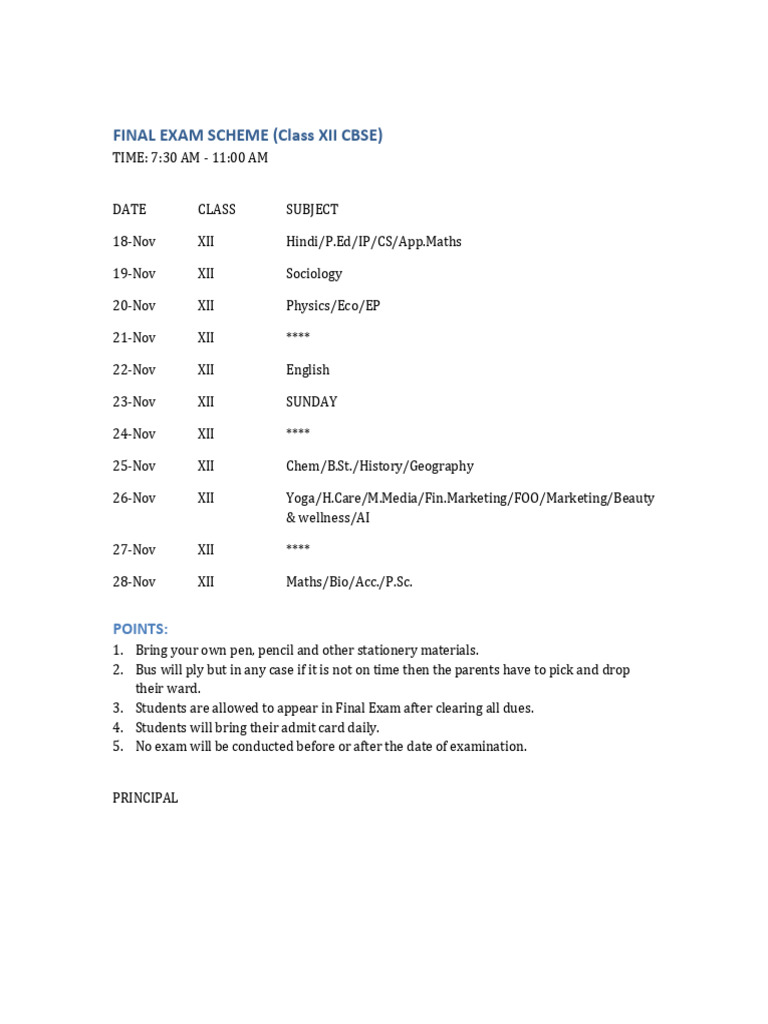 FINAL EXAM SCHEME (Class XII CBSE)
TIME: 7:30 AM - 11:00 AM

| DATE | CLASS | SUBJECT |
|---|---|---|
| 18-Nov | XII | Hindi/P.Ed/IP/CS/App.Maths |
| 19-Nov | XII | Sociology |
| 20-Nov | XII | Physics/Eco/EP |
| 21-Nov | XII | **** |
| 22-Nov | XII | English |
| 23-Nov | XII | SUNDAY |
| 24-Nov | XII | **** |
| 25-Nov | XII | Chem/B.St./History/Geography |
| 26-Nov | XII | Yoga/H.Care/M.Media/Fin.Marketing/FOO/Marketing/Beauty & wellness/AI |
| 27-Nov | XII | **** |
| 28-Nov | XII | Maths/Bio/Acc./P.Sc. |

POINTS:
1. Bring your own pen, pencil and other stationery materials.
2. Bus will ply but in any case if it is not on time then the parents have to pick and drop their ward.
3. Students are allowed to appear in Final Exam after clearing all dues.
4. Students will bring their admit card daily.
5. No exam will be conducted before or after the date of examination.

PRINCIPAL